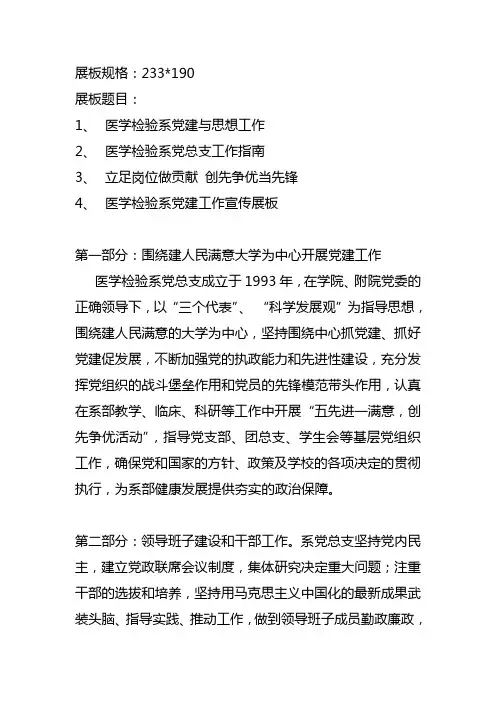 展板规格：233*190
展板题目：
1、 医学检验系党建与思想工作
2、 医学检验系党总支工作指南
3、 立足岗位做贡献 创先争优当先锋
4、 医学检验系党建工作宣传展板

第一部分：围绕建人民满意大学为中心开展党建工作
医学检验系党总支成立于 1993 年，在学院、附院党委的正确领导下，以“三个代表”、 “科学发展观”为指导思想，围绕建人民满意的大学为中心，坚持围绕中心抓党建、抓好党建促发展，不断加强党的执政能力和先进性建设，充分发挥党组织的战斗堡垒作用和党员的先锋模范带头作用，认真在系部教学、临床、科研等工作中开展“五先进一满意，创先争优活动”，指导党支部、团总支、学生会等基层党组织工作，确保党和国家的方针、政策及学校的各项决定的贯彻执行，为系部健康发展提供夯实的政治保障。

第二部分：领导班子建设和干部工作。系党总支坚持党内民主，建立党政联席会议制度，集体研究决定重大问题；注重干部的选拔和培养，坚持用马克思主义中国化的最新成果武装头脑、指导实践、推动工作，做到领导班子成员勤政廉政，